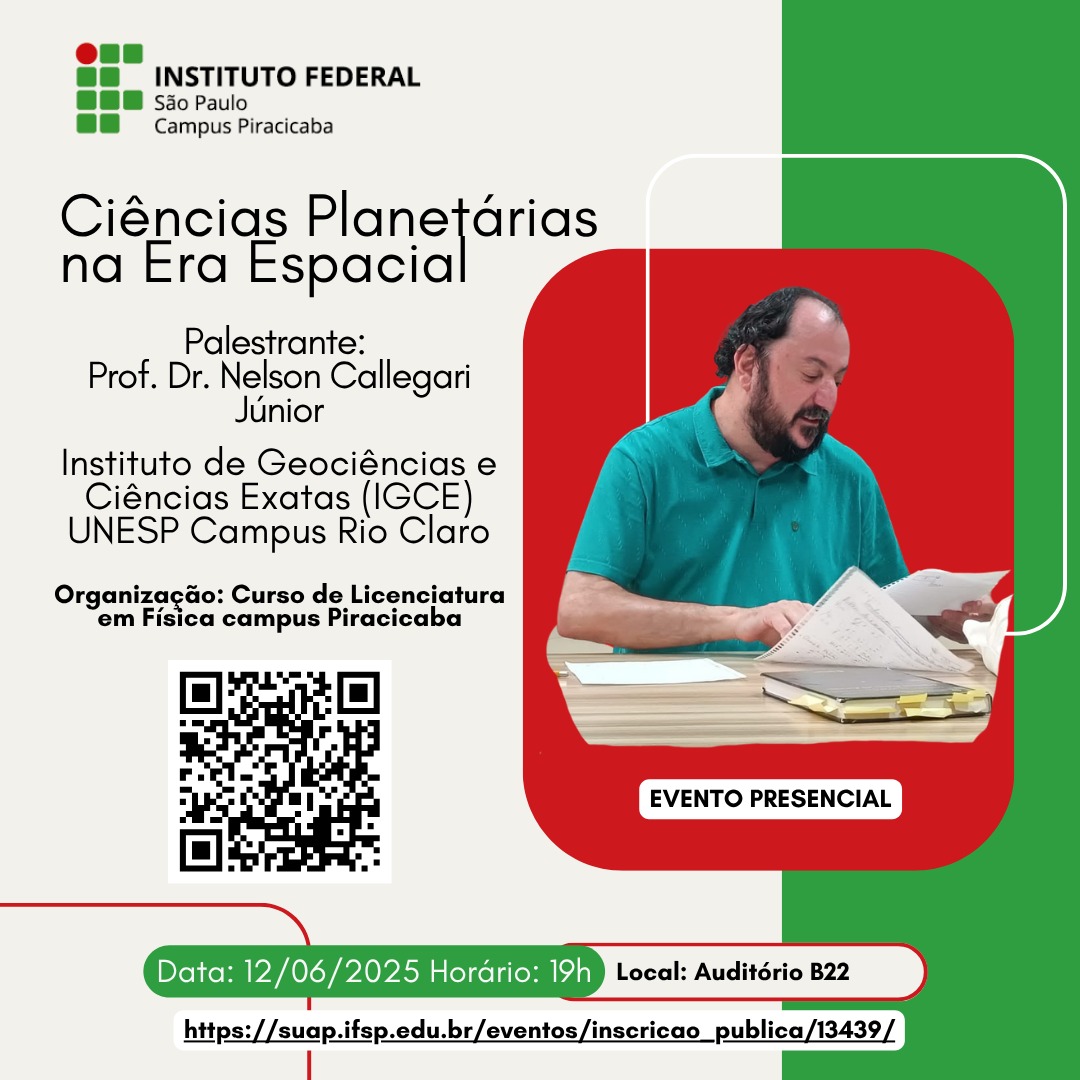 INSTITUTO FEDERAL
São Paulo
Campus Piracicaba

Ciências Planetárias na Era Espacial

Palestrante:
Prof. Dr. Nelson Callegari Júnior

Instituto de Geociências e Ciências Exatas (IGCE)
UNESP Campus Rio Claro

Organização: Curso de Licenciatura em Física campus Piracicaba

EVENTO PRESENCIAL

Data: 12/06/2025 Horário: 19h

Local: Auditório B22

https://suap.ifsp.edu.br/eventos/inscricao_publica/13439/